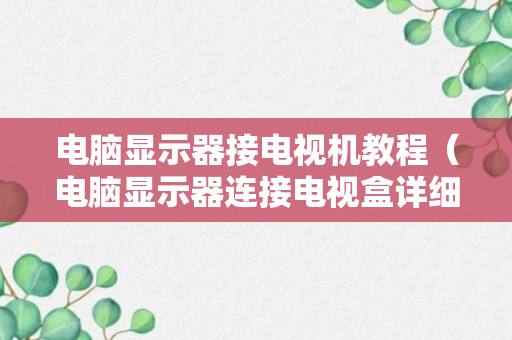 电脑显示器接电视机教程（电脑显示器连接电视盒详细